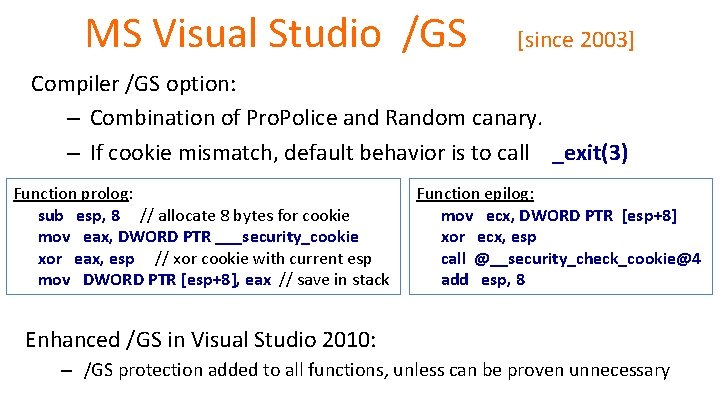 MS Visual Studio /GS [since 2003]

Compiler /GS option:

– Combination of ProPolice and Random canary.

– If cookie mismatch, default behavior is to call _exit(3)

Function prolog:
sub esp, 8 // allocate 8 bytes for cookie
mov eax, DWORD PTR ___security_cookie
xor eax, esp // xor cookie with current esp
mov DWORD PTR [esp+8], eax // save in stack

Function epilog:
mov ecx, DWORD PTR [esp+8]
xor ecx, esp
call @__security_check_cookie@4
add esp, 8

Enhanced /GS in Visual Studio 2010:

– /GS protection added to all functions, unless can be proven unnecessary